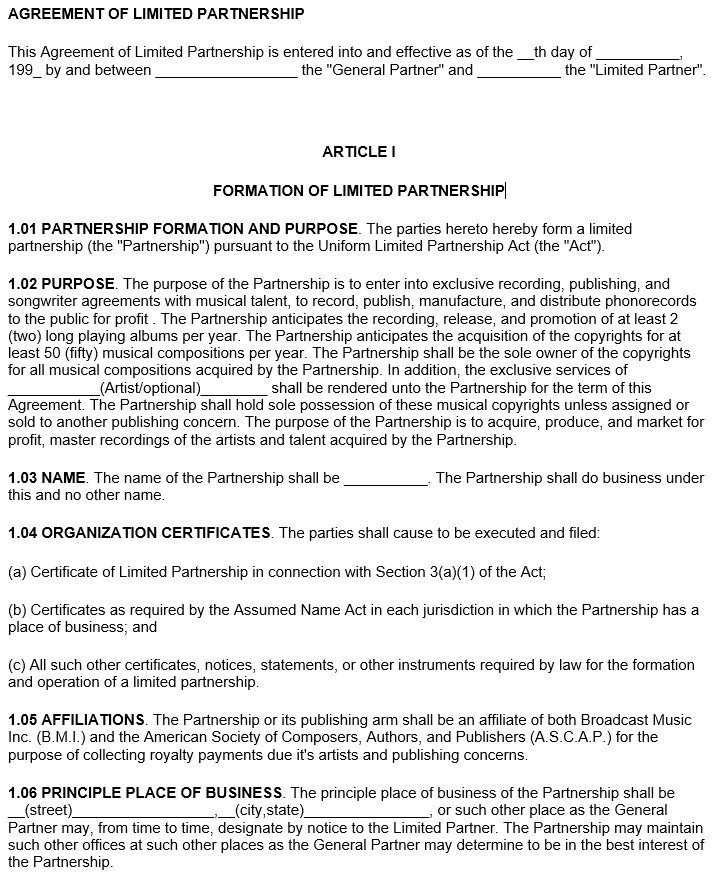 AGREEMENT OF LIMITED PARTNERSHIP

This Agreement of Limited Partnership is entered into and effective as of the __th day of __________, 199_ by and between _________________ the "General Partner" and __________ the "Limited Partner".

ARTICLE I

FORMATION OF LIMITED PARTNERSHIP

1.01 PARTNERSHIP FORMATION AND PURPOSE. The parties hereto hereby form a limited partnership (the "Partnership") pursuant to the Uniform Limited Partnership Act (the "Act").

1.02 PURPOSE. The purpose of the Partnership is to enter into exclusive recording, publishing, and songwriter agreements with musical talent, to record, publish, manufacture, and distribute phonorecords to the public for profit . The Partnership anticipates the recording, release, and promotion of at least 2 (two) long playing albums per year. The Partnership anticipates the acquisition of the copyrights for at least 50 (fifty) musical compositions per year. The Partnership shall be the sole owner of the copyrights for all musical compositions acquired by the Partnership. In addition, the exclusive services of ___________(Artist/optional)________ shall be rendered unto the Partnership for the term of this Agreement. The Partnership shall hold sole possession of these musical copyrights unless assigned or sold to another publishing concern. The purpose of the Partnership is to acquire, produce, and market for profit, master recordings of the artists and talent acquired by the Partnership.

1.03 NAME. The name of the Partnership shall be __________. The Partnership shall do business under this and no other name.

1.04 ORGANIZATION CERTIFICATES. The parties shall cause to be executed and filed:

(a) Certificate of Limited Partnership in connection with Section 3(a)(1) of the Act;

(b) Certificates as required by the Assumed Name Act in each jurisdiction in which the Partnership has a place of business; and

(c) All such other certificates, notices, statements, or other instruments required by law for the formation and operation of a limited partnership.

1.05 AFFILIATIONS. The Partnership or its publishing arm shall be an affiliate of both Broadcast Music Inc. (B.M.I.) and the American Society of Composers, Authors, and Publishers (A.S.C.A.P.) for the purpose of collecting royalty payments due it's artists and publishing concerns.

1.06 PRINCIPLE PLACE OF BUSINESS. The principle place of business of the Partnership shall be __(street)_________________,__(city,state)_______________, or such other place as the General Partner may, from time to time, designate by notice to the Limited Partner. The Partnership may maintain such other offices at such other places as the General Partner may determine to be in the best interest of the Partnership.